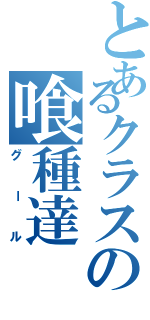 とあるクラスの
喰種達
グール